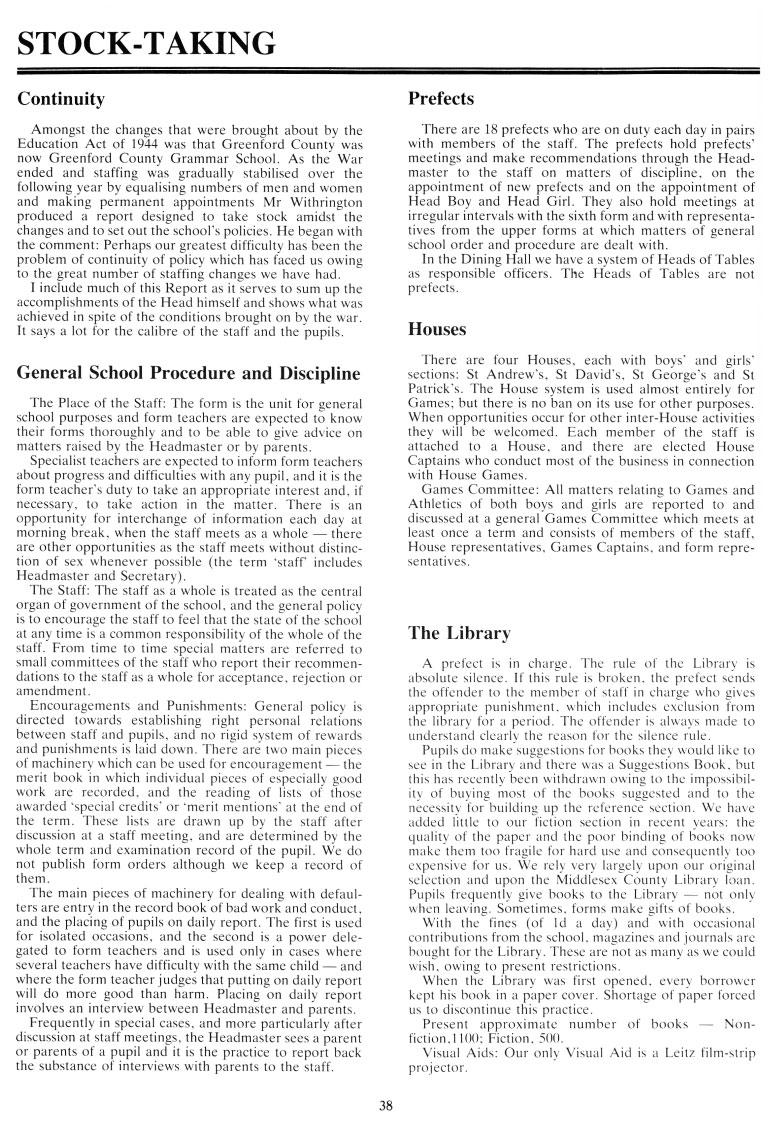 STOCK-TAKING

Continuity

Amongst the changes that were brought about by the Education Act of 1944 was that Greenford County was now Greenford County Grammar School. As the War ended and staffing was gradually stabilised over the following year by equalising numbers of men and women and making permanent appointments Mr Withrington produced a report designed to take stock amidst the changes and to set out the school's policies. He began with the comment: Perhaps our greatest difficulty has been the problem of continuity of policy which has faced us owing to the great number of staffing changes we have had.

I include much of this Report as it serves to sum up the accomplishments of the Head himself and shows what was achieved in spite of the conditions brought on by the war. It says a lot for the calibre of the staff and the pupils.

General School Procedure and Discipline

The Place of the Staff: The form is the unit for general school purposes and form teachers are expected to know their forms thoroughly and to be able to give advice on matters raised by the Headmaster or by parents.

Specialist teachers are expected to inform form teachers about progress and difficulties with any pupil, and it is the form teacher's duty to take an appropriate interest and, if necessary, to take action in the matter. There is an opportunity for interchange of information each day at morning break, when the staff meets as a whole — there are other opportunities as the staff meets without distinction of sex whenever possible (the term 'staff' includes Headmaster and Secretary).

The Staff: The staff as a whole is treated as the central organ of government of the school, and the general policy is to encourage the staff to feel that the state of the school at any time is a common responsibility of the whole of the staff. From time to time special matters are referred to small committees of the staff who report their recommendations to the staff as a whole for acceptance, rejection or amendment.

Encouragements and Punishments: General policy is directed towards establishing right personal relations between staff and pupils, and no rigid system of rewards and punishments is laid down. There are two main pieces of machinery which can be used for encouragement — the merit book in which individual pieces of especially good work are recorded, and the reading of lists of those awarded 'special credits' or 'merit mentions' at the end of the term. These lists are drawn up by the staff after discussion at a staff meeting, and are determined by the whole term and examination record of the pupil. We do not publish form orders although we keep a record of them.

The main pieces of machinery for dealing with defaulters are entry in the record book of bad work and conduct, and the placing of pupils on daily report. The first is used for isolated occasions, and the second is a power delegated to form teachers and is used only in cases where several teachers have difficulty with the same child — and where the form teacher judges that putting on daily report will do more good than harm. Placing on daily report involves an interview between Headmaster and parents.

Frequently in special cases, and more particularly after discussion at staff meetings, the Headmaster sees a parent or parents of a pupil and it is the practice to report back the substance of interviews with parents to the staff.

Prefects

There are 18 prefects who are on duty each day in pairs with members of the staff. The prefects hold prefects' meetings and make recommendations through the Headmaster to the staff on matters of discipline, on the appointment of new prefects and on the appointment of Head Boy and Head Girl. They also hold meetings at irregular intervals with the sixth form and with representatives from the upper forms at which matters of general school order and procedure are dealt with.

In the Dining Hall we have a system of Heads of Tables as responsible officers. The Heads of Tables are not prefects.

Houses

There are four Houses, each with boys' and girls' sections: St Andrew's, St David's, St George's and St Patrick's. The House system is used almost entirely for Games; but there is no ban on its use for other purposes. When opportunities occur for other inter-House activities they will be welcomed. Each member of the staff is attached to a House, and there are elected House Captains who conduct most of the business in connection with House Games.

Games Committee: All matters relating to Games and Athletics of both boys and girls are reported to and discussed at a general Games Committee which meets at least once a term and consists of members of the staff, House representatives, Games Captains, and form representatives.

The Library

A prefect is in charge. The rule of the Library is absolute silence. If this rule is broken, the prefect sends the offender to the member of staff in charge who gives appropriate punishment, which includes exclusion from the library for a period. The offender is always made to understand clearly the reason for the silence rule.

Pupils do make suggestions for books they would like to see in the Library and there was a Suggestions Book, but this has recently been withdrawn owing to the impossibility of buying most of the books suggested and to the necessity for building up the reference section. We have added little to our fiction section in recent years; the quality of the paper and the poor binding of books now make them too fragile for hard use and consequently too expensive for us. We rely very largely upon our original selection and upon the Middlesex County Library loan. Pupils frequently give books to the Library — not only when leaving. Sometimes, forms make gifts of books.

With the fines (of 1d a day) and with occasional contributions from the school, magazines and journals are bought for the Library. These are not as many as we could wish, owing to present restrictions.

When the Library was first opened, every borrower kept his book in a paper cover. Shortage of paper forced us to discontinue this practice.

Present approximate number of books — Non-fiction,1100; Fiction, 500.

Visual Aids: Our only Visual Aid is a Leitz film-strip projector.

38